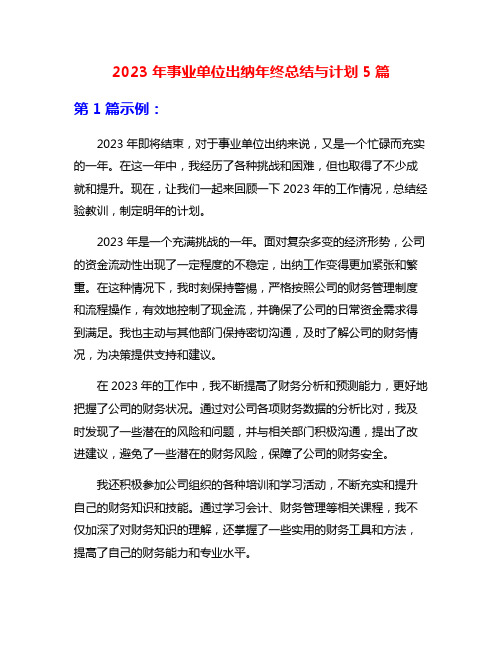 2023 年事业单位出纳年终总结与计划 5 篇

第 1 篇示例：

2023 年即将结束，对于事业单位出纳来说，又是一个忙碌而充实的一年。在这一年中，我经历了各种挑战和困难，但也取得了不少成就和提升。现在，让我们一起来回顾一下 2023 年的工作情况，总结经验教训，制定明年的计划。

2023 年是一个充满挑战的一年。面对复杂多变的经济形势，公司的资金流动性出现了一定程度的不稳定，出纳工作变得更加紧张和繁重。在这种情况下，我时刻保持警惕，严格按照公司的财务管理制度和流程操作，有效地控制了现金流，并确保了公司的日常资金需求得到满足。我也主动与其他部门保持密切沟通，及时了解公司的财务情况，为决策提供支持和建议。

在 2023 年的工作中，我不断提高了财务分析和预测能力，更好地把握了公司的财务状况。通过对公司各项财务数据的分析比对，我及时发现了一些潜在的风险和问题，并与相关部门积极沟通，提出了改进建议，避免了一些潜在的财务风险，保障了公司的财务安全。

我还积极参加公司组织的各种培训和学习活动，不断充实和提升自己的财务知识和技能。通过学习会计、财务管理等相关课程，我不仅加深了对财务知识的理解，还掌握了一些实用的财务工具和方法，提高了自己的财务能力和专业水平。